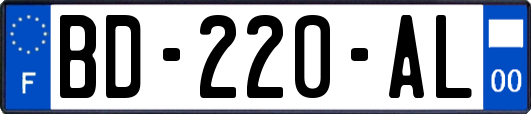 F
BD-220-AL
00